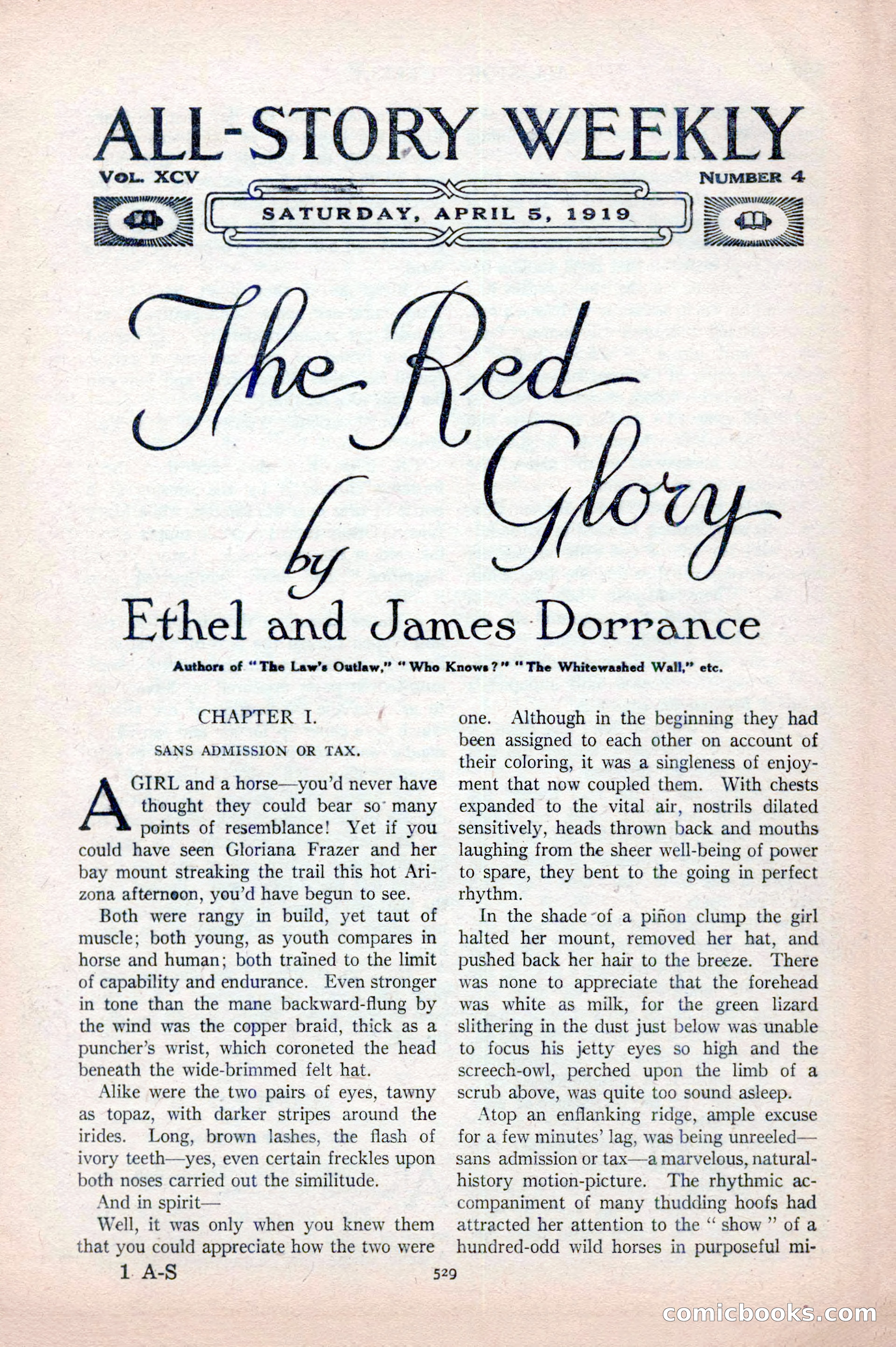 ALL-STORY WEEKLY

VOL. XCV

NUMBER 4

SATURDAY, APRIL 5, 1919

The Red Glory

by

Ethel and James Dorrance

Authors of "The Law's Outlaw," "Who Knows?" "The Whitewashed Wall," etc.

CHAPTER I.

SANS ADMISSION OR TAX.

A GIRL and a horse—you'd never have thought they could bear so many points of resemblance! Yet if you could have seen Gloriana Frazer and her bay mount streaking the trail this hot Arizona afternoon, you'd have begun to see.

Both were rangy in build, yet taut of muscle; both young, as youth compares in horse and human; both trained to the limit of capability and endurance. Even stronger in tone than the mane backward-flung by the wind was the copper braid, thick as a puncher's wrist, which coroneted the head beneath the wide-brimmed felt hat.

Alike were the two pairs of eyes, tawny as topaz, with darker stripes around the irides. Long, brown lashes, the flash of ivory teeth—yes, even certain freckles upon both noses carried out the similitude.

And in spirit—

Well, it was only when you knew them that you could appreciate how the two were one. Although in the beginning they had been assigned to each other on account of their coloring, it was a singleness of enjoyment that now coupled them. With chests expanded to the vital air, nostrils dilated sensitively, heads thrown back and mouths laughing from the sheer well-being of power to spare, they bent to the going in perfect rhythm.

In the shade of a piñon clump the girl halted her mount, removed her hat, and pushed back her hair to the breeze. There was none to appreciate that the forehead was white as milk, for the green lizard slithering in the dust just below was unable to focus his jetty eyes so high and the screech-owl, perched upon the limb of a scrub above, was quite too sound asleep.

Atop an enflanking ridge, ample excuse for a few minutes' lag, was being unreeled—sans admission or tax—a marvelous, natural-history motion-picture. The rhythmic accompaniment of many thudding hoofs had attracted her attention to the "show" of a hundred-odd wild horses in purposeful mi-

1 A-S

529

comicbooks.com